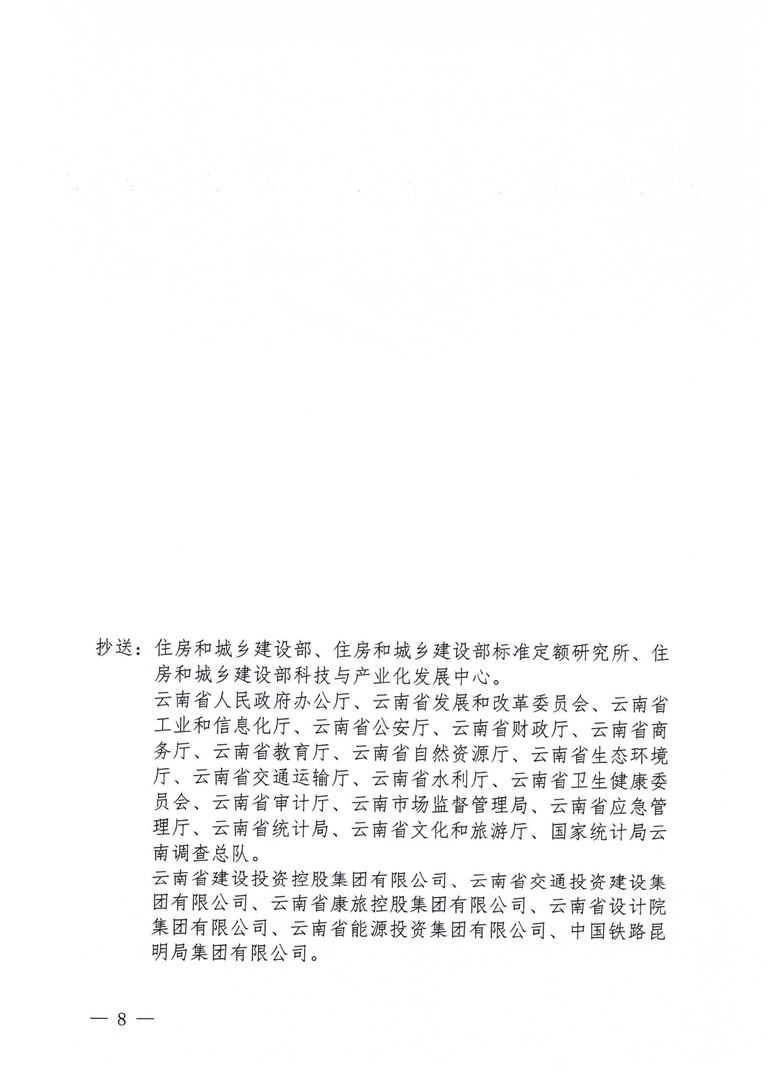 抄送：住房和城乡建设部、住房和城乡建设部标准定额研究所、住房和城乡建设部科技与产业化发展中心。

云南省人民政府办公厅、云南省发展和改革委员会、云南省工业和信息化厅、云南省公安厅、云南省财政厅、云南省商务厅、云南省教育厅、云南省自然资源厅、云南省生态环境厅、云南省交通运输厅、云南省水利厅、云南省卫生健康委员会、云南省审计厅、云南市场监督管理局、云南省应急管理厅、云南省统计局、云南省文化和旅游厅、国家统计局云南调查总队。

云南省建设投资控股集团有限公司、云南省交通投资建设集团有限公司、云南省康旅控股集团有限公司、云南省设计院集团有限公司、云南省能源投资集团有限公司、中国铁路昆明局集团有限公司。

— 8 —